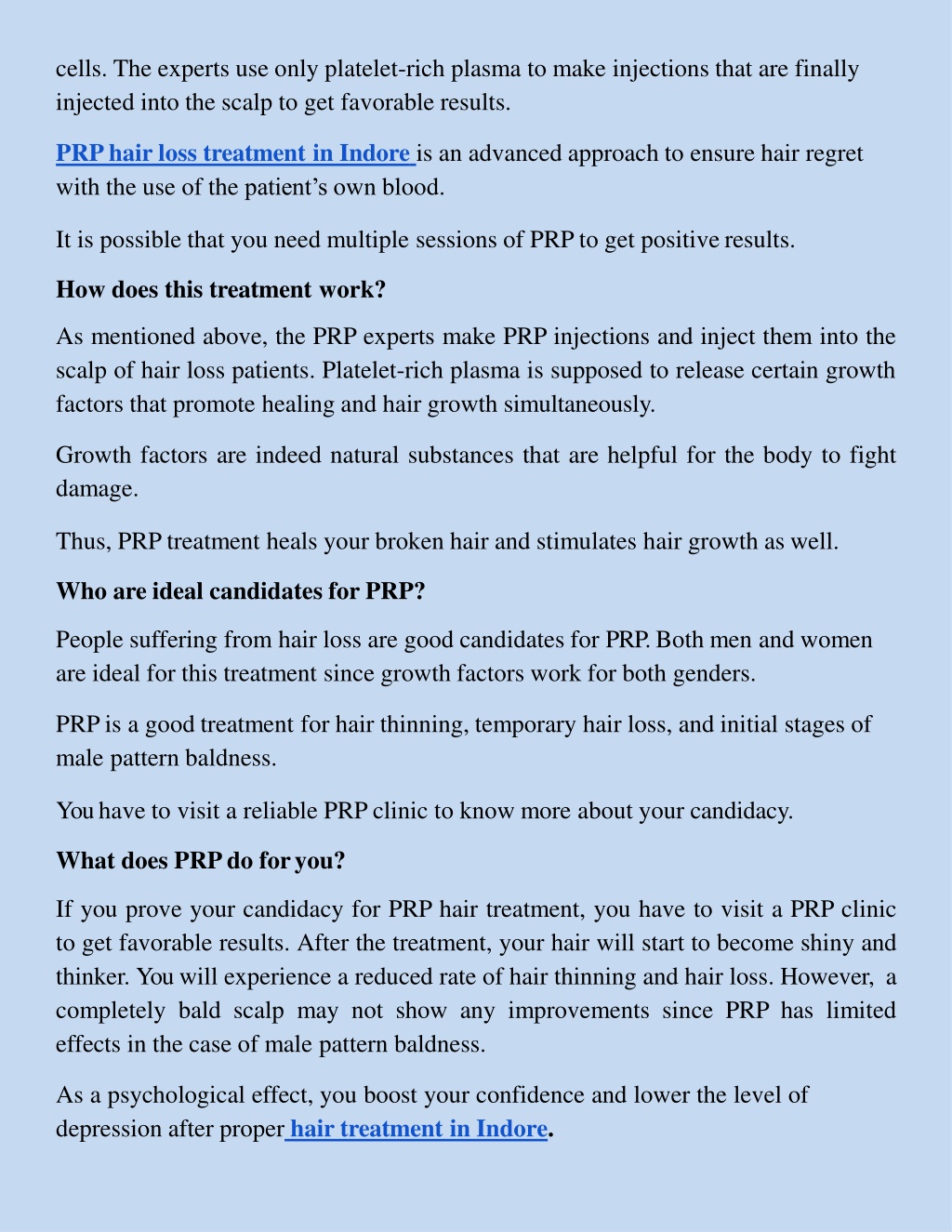 cells. The experts use only platelet-rich plasma to make injections that are finally injected into the scalp to get favorable results.

PRP hair loss treatment in Indore is an advanced approach to ensure hair regret with the use of the patient's own blood.

It is possible that you need multiple sessions of PRP to get positive results.

How does this treatment work?

As mentioned above, the PRP experts make PRP injections and inject them into the scalp of hair loss patients. Platelet-rich plasma is supposed to release certain growth factors that promote healing and hair growth simultaneously.

Growth factors are indeed natural substances that are helpful for the body to fight damage.

Thus, PRP treatment heals your broken hair and stimulates hair growth as well.

Who are ideal candidates for PRP?

People suffering from hair loss are good candidates for PRP. Both men and women are ideal for this treatment since growth factors work for both genders.

PRP is a good treatment for hair thinning, temporary hair loss, and initial stages of male pattern baldness.

You have to visit a reliable PRP clinic to know more about your candidacy.

What does PRP do for you?

If you prove your candidacy for PRP hair treatment, you have to visit a PRP clinic to get favorable results. After the treatment, your hair will start to become shiny and thinker. You will experience a reduced rate of hair thinning and hair loss. However, a completely bald scalp may not show any improvements since PRP has limited effects in the case of male pattern baldness.

As a psychological effect, you boost your confidence and lower the level of depression after proper hair treatment in Indore.